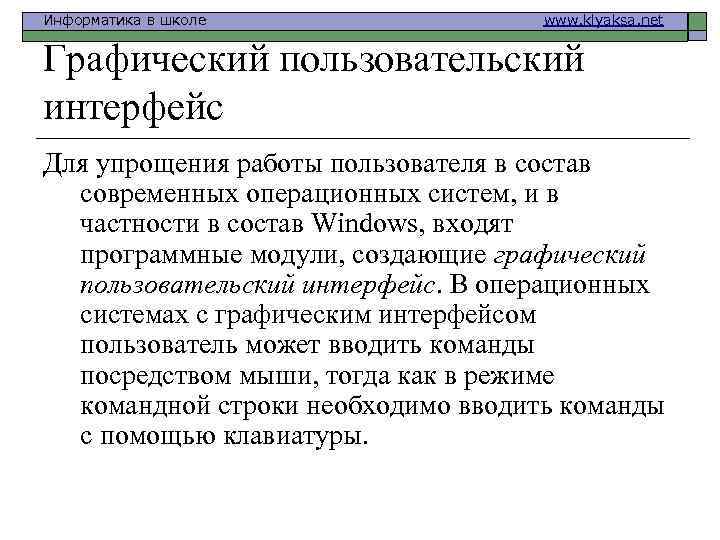 Информатика в школе www.klyaksa.net

Графический пользовательский интерфейс

Для упрощения работы пользователя в состав современных операционных систем, и в частности в состав Windows, входят программные модули, создающие графический пользовательский интерфейс. В операционных системах с графическим интерфейсом пользователь может вводить команды посредством мыши, тогда как в режиме командной строки необходимо вводить команды с помощью клавиатуры.